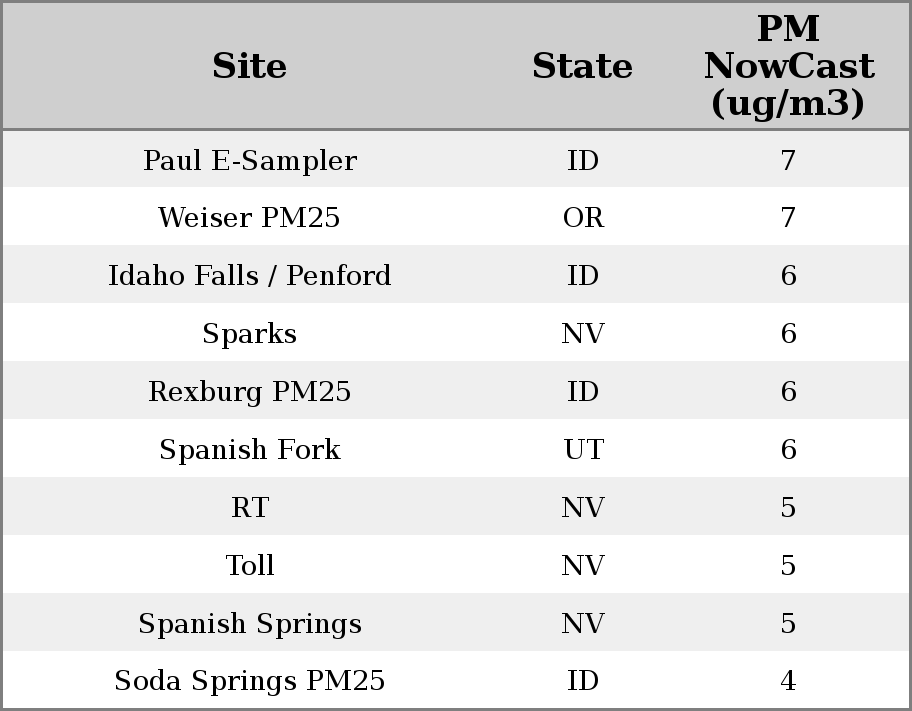 | Site | State | PM NowCast (ug/m3) |
|---|---|---|
| Paul E-Sampler | ID | 7 |
| Weiser PM25 | OR | 7 |
| Idaho Falls / Penford | ID | 6 |
| Sparks | NV | 6 |
| Rexburg PM25 | ID | 6 |
| Spanish Fork | UT | 6 |
| RT | NV | 5 |
| Toll | NV | 5 |
| Spanish Springs | NV | 5 |
| Soda Springs PM25 | ID | 4 |